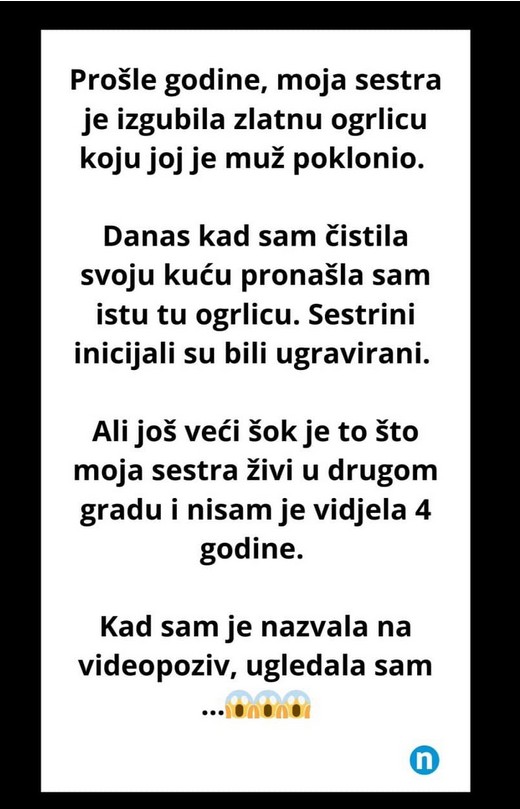 Prošle godine, moja sestra je izgubila zlatnu ogrlicu koju joj je muž poklonio.

Danas kad sam čistila svoju kuću pronašla sam istu tu ogrlicu. Sestrini inicijali su bili ugravirani.

Ali još veći šok je to što moja sestra živi u drugom gradu i nisam je vidjela 4 godine.

Kad sam je nazvala na videopoziv, ugledala sam ...😱😱😱

n